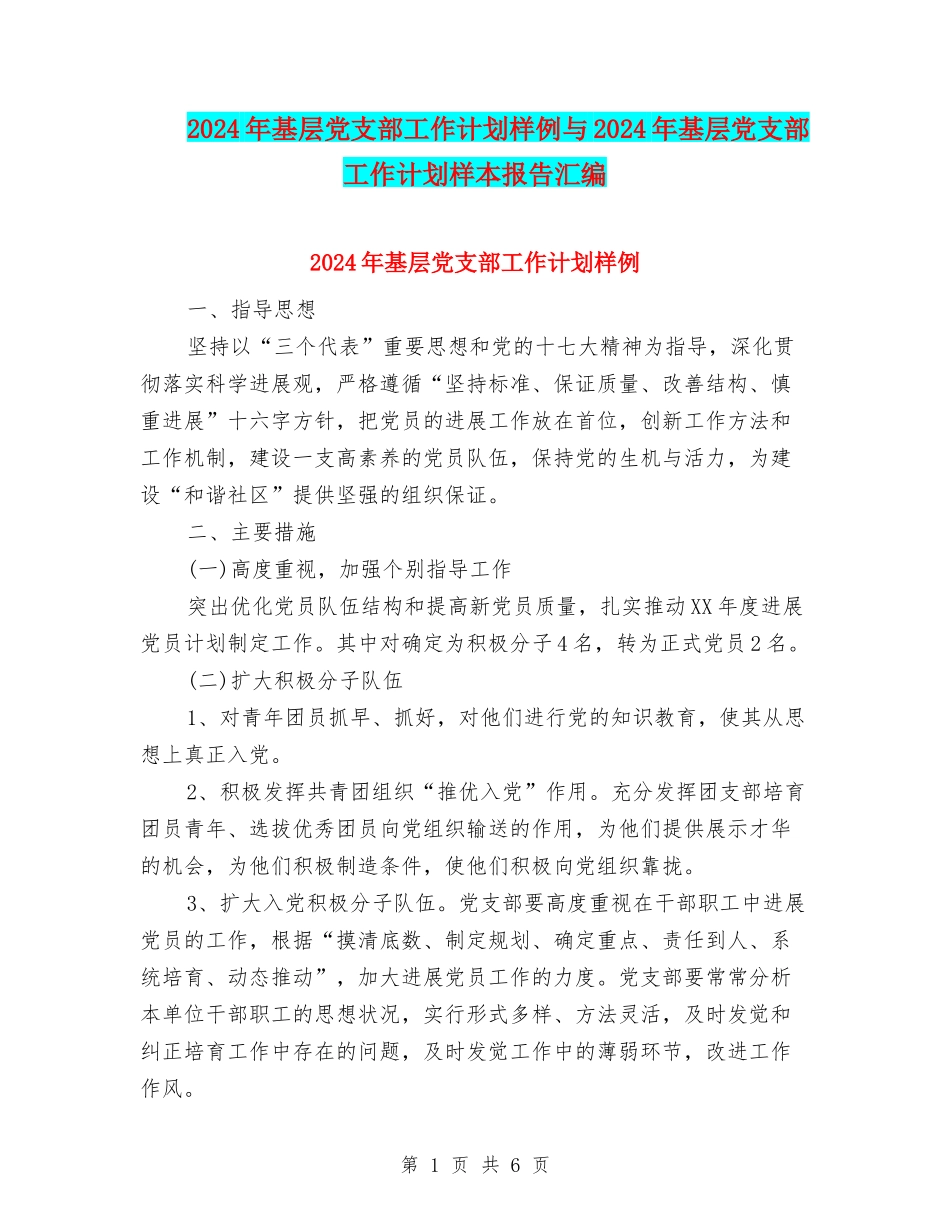 2024年基层党支部工作计划样例与2024年基层党支部工作计划样本报告汇编

2024年基层党支部工作计划样例

一、指导思想

坚持以“三个代表”重要思想和党的十七大精神为指导，深化贯彻落实科学进展观，严格遵循“坚持标准、保证质量、改善结构、慎重进展”十六字方针，把党员的进展工作放在首位，创新工作方法和工作机制，建设一支高素养的党员队伍，保持党的生机与活力，为建设“和谐社区”提供坚强的组织保证。

二、主要措施

(一)高度重视，加强个别指导工作

突出优化党员队伍结构和提高新党员质量，扎实推动XX年度进展党员计划制定工作。其中对确定为积极分子4名，转为正式党员2名。

(二)扩大积极分子队伍

1、对青年团员抓早、抓好，对他们进行党的知识教育，使其从思想上真正入党。

2、积极发挥共青团组织“推优入党”作用。充分发挥团支部培育团员青年、选拔优秀团员向党组织输送的作用，为他们提供展示才华的机会，为他们积极制造条件，使他们积极向党组织靠拢。

3、扩大入党积极分子队伍。党支部要高度重视在干部职工中进展党员的工作，根据“摸清底数、制定规划、确定重点、责任到人、系统培育、动态推动”，加大进展党员工作的力度。党支部要常常分析本单位干部职工的思想状况，实行形式多样、方法灵活，及时发觉和纠正培育工作中存在的问题，及时发觉工作中的薄弱环节，改进工作作风。

第 1 页 共 6 页